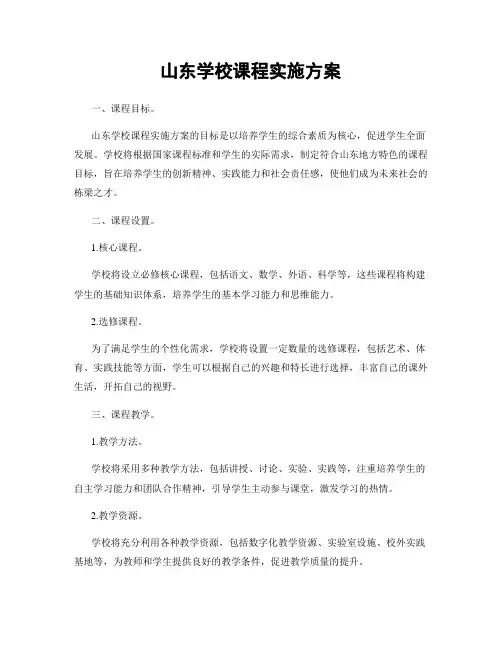 山东学校课程实施方案

一、课程目标。

山东学校课程实施方案的目标是以培养学生的综合素质为核心，促进学生全面发展。学校将根据国家课程标准和学生的实际需求，制定符合山东地方特色的课程目标，旨在培养学生的创新精神、实践能力和社会责任感，使他们成为未来社会的栋梁之才。

二、课程设置。

1.核心课程。

学校将设立必修核心课程，包括语文、数学、外语、科学等，这些课程将构建学生的基础知识体系，培养学生的基本学习能力和思维能力。

2.选修课程。

为了满足学生的个性化需求，学校将设置一定数量的选修课程，包括艺术、体育、实践技能等方面，学生可以根据自己的兴趣和特长进行选择，丰富自己的课外生活，开拓自己的视野。

三、课程教学。

1.教学方法。

学校将采用多种教学方法，包括讲授、讨论、实验、实践等，注重培养学生的自主学习能力和团队合作精神，引导学生主动参与课堂，激发学习的热情。

2.教学资源。

学校将充分利用各种教学资源，包括数字化教学资源、实验室设施、校外实践基地等，为教师和学生提供良好的教学条件，促进教学质量的提升。